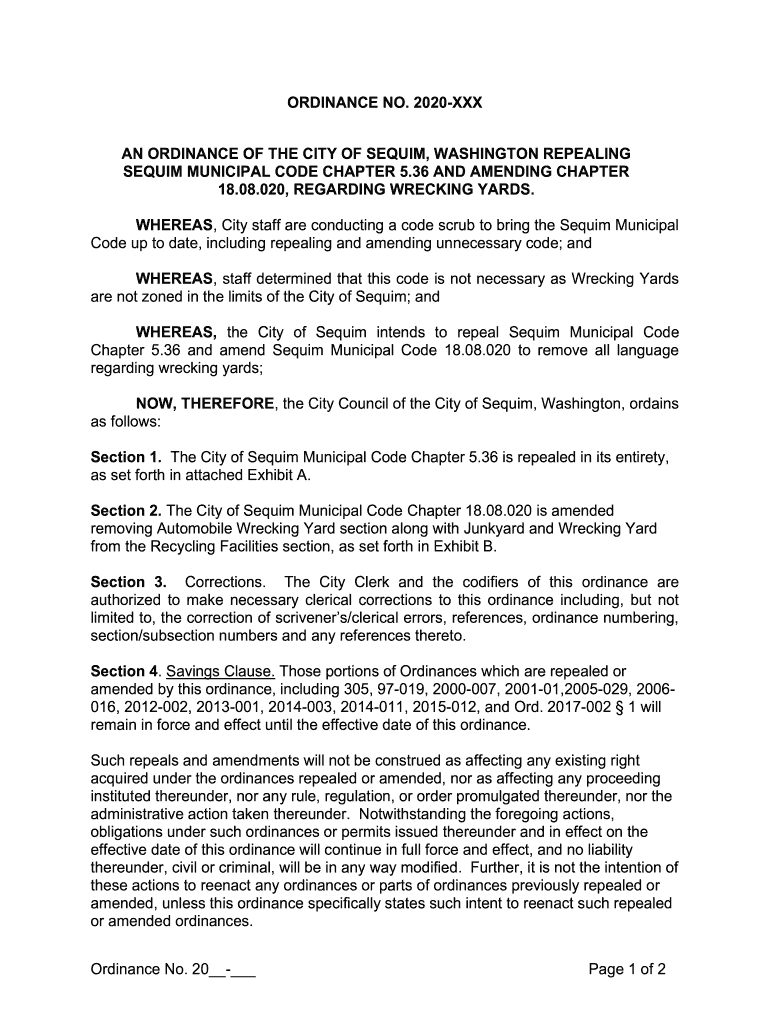 ORDINANCE NO. 2020-XXX

AN ORDINANCE OF THE CITY OF SEQUIM, WASHINGTON REPEALING SEQUIM MUNICIPAL CODE CHAPTER 5.36 AND AMENDING CHAPTER 18.08.020, REGARDING WRECKING YARDS.

WHEREAS, City staff are conducting a code scrub to bring the Sequim Municipal Code up to date, including repealing and amending unnecessary code; and

WHEREAS, staff determined that this code is not necessary as Wrecking Yards are not zoned in the limits of the City of Sequim; and

WHEREAS, the City of Sequim intends to repeal Sequim Municipal Code Chapter 5.36 and amend Sequim Municipal Code 18.08.020 to remove all language regarding wrecking yards;

NOW, THEREFORE, the City Council of the City of Sequim, Washington, ordains as follows:

Section 1. The City of Sequim Municipal Code Chapter 5.36 is repealed in its entirety, as set forth in attached Exhibit A.

Section 2. The City of Sequim Municipal Code Chapter 18.08.020 is amended removing Automobile Wrecking Yard section along with Junkyard and Wrecking Yard from the Recycling Facilities section, as set forth in Exhibit B.

Section 3. Corrections. The City Clerk and the codifiers of this ordinance are authorized to make necessary clerical corrections to this ordinance including, but not limited to, the correction of scrivener's/clerical errors, references, ordinance numbering, section/subsection numbers and any references thereto.

Section 4. Savings Clause. Those portions of Ordinances which are repealed or amended by this ordinance, including 305, 97-019, 2000-007, 2001-01,2005-029, 2006-016, 2012-002, 2013-001, 2014-003, 2014-011, 2015-012, and Ord. 2017-002 § 1 will remain in force and effect until the effective date of this ordinance.

Such repeals and amendments will not be construed as affecting any existing right acquired under the ordinances repealed or amended, nor as affecting any proceeding instituted thereunder, nor any rule, regulation, or order promulgated thereunder, nor the administrative action taken thereunder. Notwithstanding the foregoing actions, obligations under such ordinances or permits issued thereunder and in effect on the effective date of this ordinance will continue in full force and effect, and no liability thereunder, civil or criminal, will be in any way modified. Further, it is not the intention of these actions to reenact any ordinances or parts of ordinances previously repealed or amended, unless this ordinance specifically states such intent to reenact such repealed or amended ordinances.

Ordinance No. 20__-___

Page 1 of 2